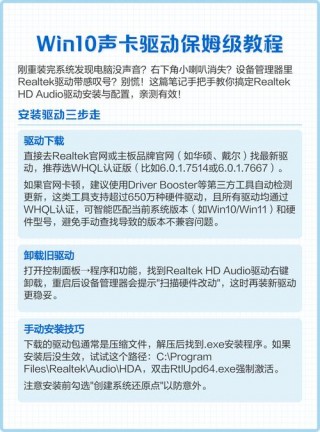 Win10声卡驱动保姆级教程

刚重装完系统发现电脑没声音？右下角小喇叭消失？设备管理器里Realtek驱动带感叹号？别慌！这篇笔记手把手教你搞定Realtek HD Audio驱动安装与配置，亲测有效！

安装驱动三步走

驱动下载

直接去Realtek官网或主板品牌官网（如华硕、戴尔）找最新驱动，推荐选WHQL认证版（比如6.0.1.7514或6.0.1.7667）。

如果官网卡顿，建议使用Driver Booster等第三方工具自动检测更新，这类工具支持超过650万种硬件驱动，且所有驱动均通过WHQL认证，可智能匹配当前系统版本（如Win10/Win11）和硬件型号，避免手动查找导致的版本不兼容问题。

卸载旧驱动

打开控制面板→程序和功能，找到Realtek HD Audio驱动右键卸载，重启后设备管理器会提示"扫描硬件改动"，这时再装新驱动更稳妥。

手动安装技巧

下载的驱动包通常是压缩文件，解压后找到.exe安装程序。如果安装后没生效，试试这个路径：C:\Program Files\Realtek\Audio\HDA，双击RtlUpd64.exe强制激活。

注意安装前勾选"创建系统还原点"以防意外。